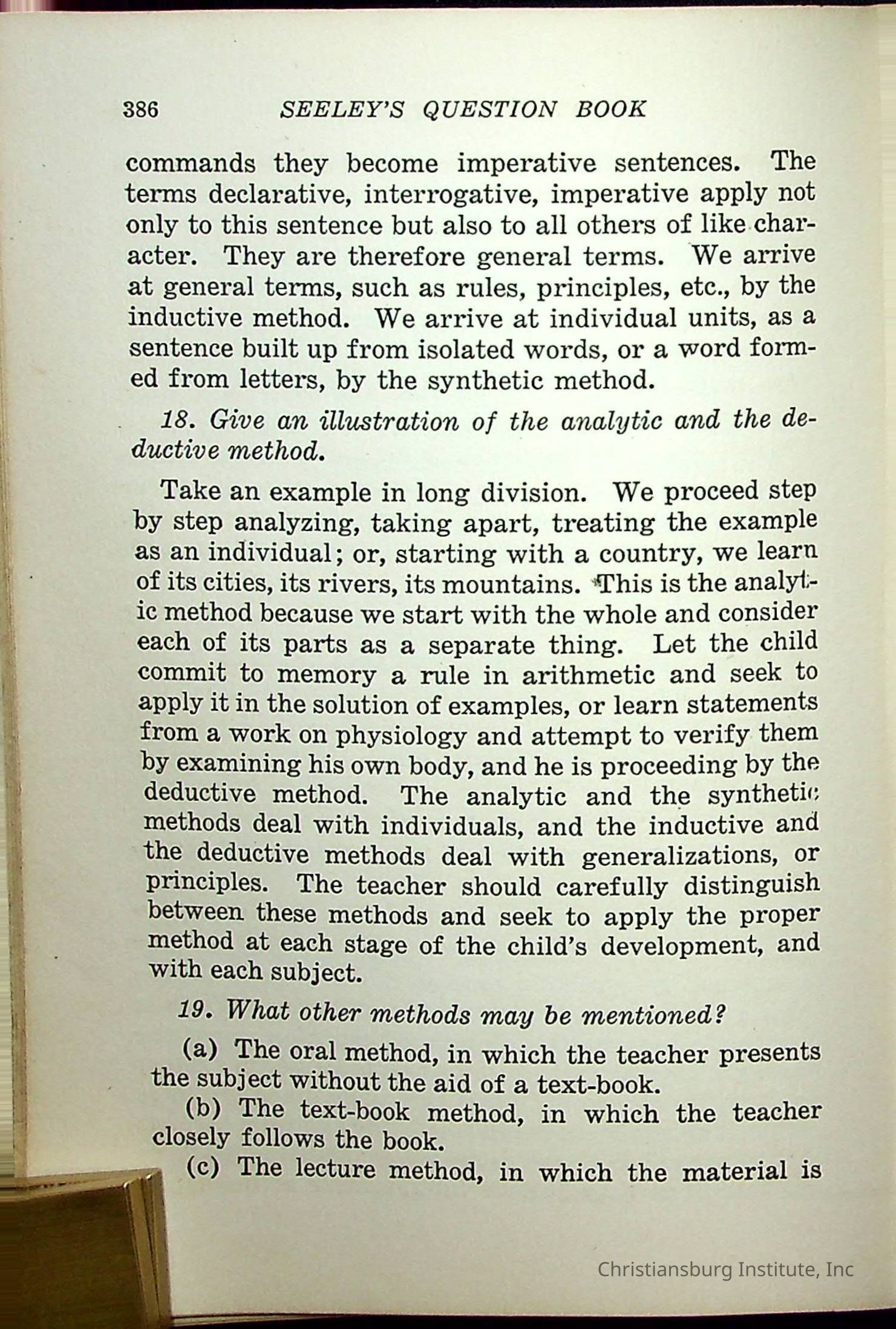 386 SEELEY'S QUESTION BOOK

commands they become imperative sentences. The terms declarative, interrogative, imperative apply not only to this sentence but also to all others of like character. They are therefore general terms. We arrive at general terms, such as rules, principles, etc., by the inductive method. We arrive at individual units, as a sentence built up from isolated words, or a word formed from letters, by the synthetic method.

18. Give an illustration of the analytic and the deductive method.

Take an example in long division. We proceed step by step analyzing, taking apart, treating the example as an individual; or, starting with a country, we learn of its cities, its rivers, its mountains. This is the analytic method because we start with the whole and consider each of its parts as a separate thing. Let the child commit to memory a rule in arithmetic and seek to apply it in the solution of examples, or learn statements from a work on physiology and attempt to verify them by examining his own body, and he is proceeding by the deductive method. The analytic and the synthetic methods deal with individuals, and the inductive and the deductive methods deal with generalizations, or principles. The teacher should carefully distinguish between these methods and seek to apply the proper method at each stage of the child's development, and with each subject.

19. What other methods may be mentioned?

(a) The oral method, in which the teacher presents the subject without the aid of a text-book.

(b) The text-book method, in which the teacher closely follows the book.

(c) The lecture method, in which the material is

Christiansburg Institute, Inc